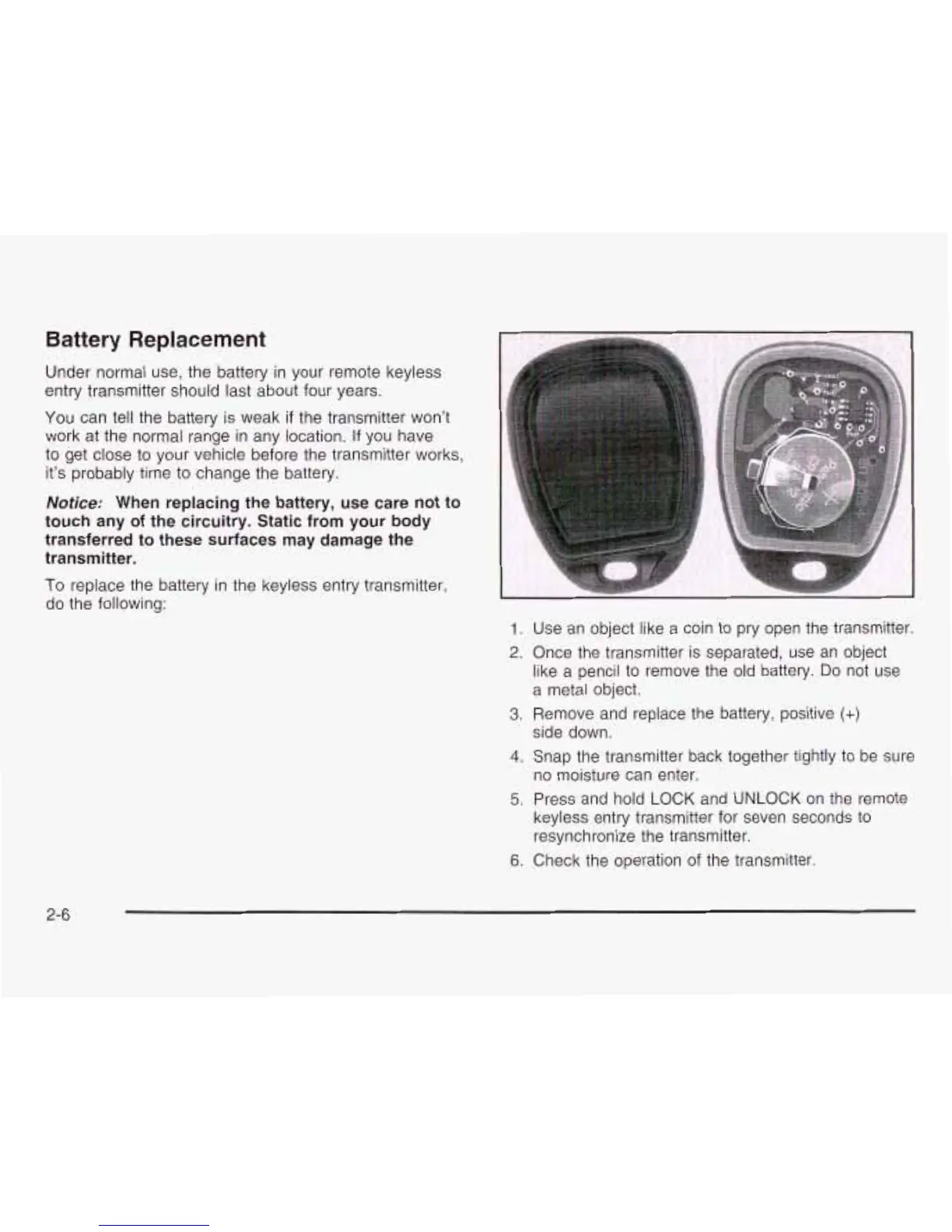 Battery Replacement

Under normal use, the battery in your remote keyless entry transmitter should last about four years.

You can tell the battery is weak if the transmitter won't work at the normal range in any location. If you have to get close to your vehicle before the transmitter works, it's probably time to change the battery.

Notice: When replacing the battery, use care not to touch any of the circuitry. Static from your body transferred to these surfaces may damage the transmitter.

To replace the battery in the keyless entry transmitter, do the following:

1. Use an object like a coin to pry open the transmitter.

2. Once the transmitter is separated, use an object like a pencil to remove the old battery. Do not use a metal object.

3. Remove and replace the battery, positive (+) side down.

4. Snap the transmitter back together tightly to be sure no moisture can enter.

5. Press and hold LOCK and UNLOCK on the remote keyless entry transmitter for seven seconds to resynchronize the transmitter.

6. Check the operation of the transmitter.

2-6